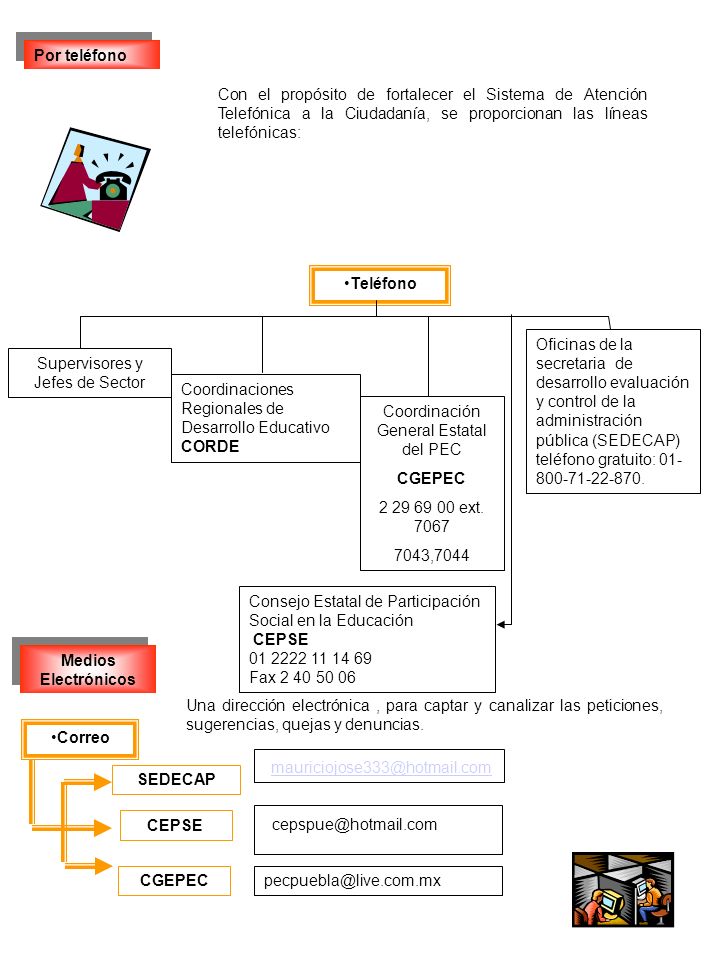 Por teléfono

Con el propósito de fortalecer el Sistema de Atención Telefónica a la Ciudadanía, se proporcionan las líneas telefónicas:

•Teléfono

Supervisores y Jefes de Sector

Coordinaciones Regionales de Desarrollo Educativo CORDE

Coordinación General Estatal del PEC

CGEPEC

2 29 69 00 ext. 7067

7043,7044

Oficinas de la secretaria de desarrollo evaluación y control de la administración pública (SEDECAP) teléfono gratuito: 01-800-71-22-870.

Consejo Estatal de Participación Social en la Educación
CEPSE
01 2222 11 14 69
Fax 2 40 50 06

Medios Electrónicos

Una dirección electrónica , para captar y canalizar las peticiones, sugerencias, quejas y denuncias.

•Correo

SEDECAP

mauriciojose333@hotmail.com

CEPSE

cepspue@hotmail.com

CGEPEC

pecpuebla@live.com.mx